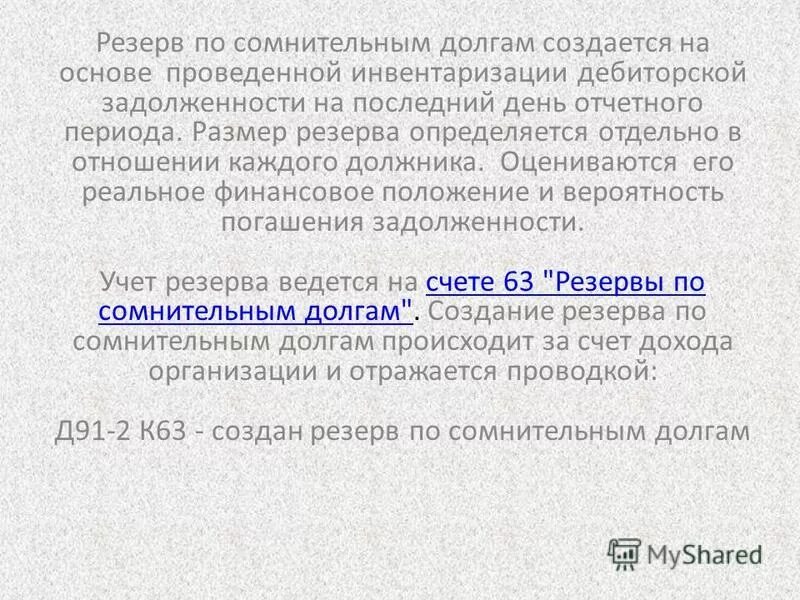 Резерв по сомнительным долгам создается на основе проведенной инвентаризации дебиторской задолженности на последний день отчетного периода. Размер резерва определяется отдельно в отношении каждого должника. Оцениваются его реальное финансовое положение и вероятность погашения задолженности.

Учет резерва ведется на счете 63 "Резервы по сомнительным долгам". Создание резерва по сомнительным долгам происходит за счет дохода организации и отражается проводкой:

Д91-2 К63 - создан резерв по сомнительным долгам

MyShared